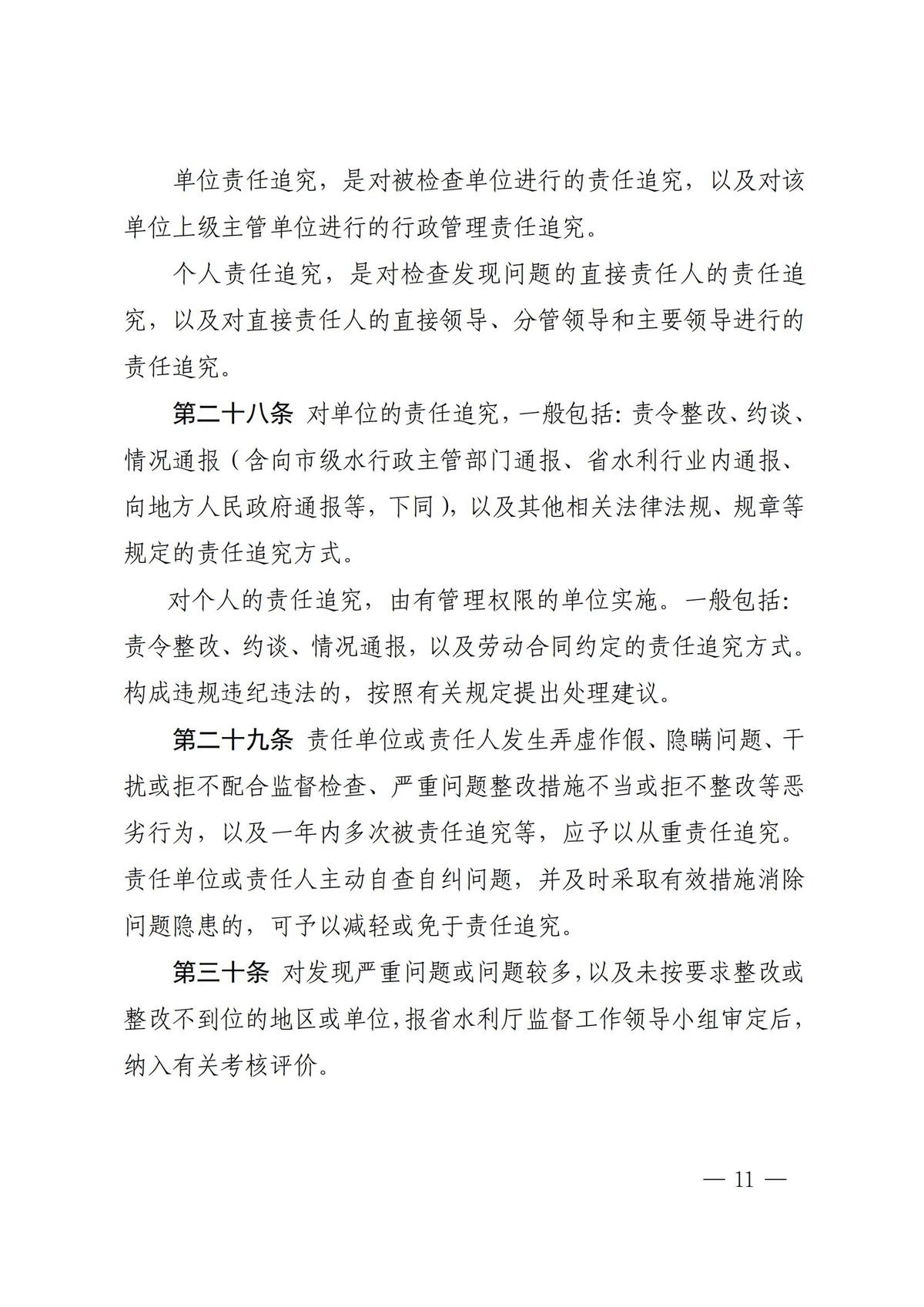 单位责任追究，是对被检查单位进行的责任追究，以及对该单位上级主管单位进行的行政管理责任追究。

个人责任追究，是对检查发现问题的直接责任人的责任追究，以及对直接责任人的直接领导、分管领导和主要领导进行的责任追究。

第二十八条 对单位的责任追究，一般包括：责令整改、约谈、情况通报（含向市级水行政主管部门通报、省水利行业内通报、向地方人民政府通报等，下同），以及其他相关法律法规、规章等规定的责任追究方式。

对个人的责任追究，由有管理权限的单位实施。一般包括：责令整改、约谈、情况通报，以及劳动合同约定的责任追究方式。构成违规违纪违法的，按照有关规定提出处理建议。

第二十九条 责任单位或责任人发生弄虚作假、隐瞒问题、干扰或拒不配合监督检查、严重问题整改措施不当或拒不整改等恶劣行为，以及一年内多次被责任追究等，应予以从重责任追究。责任单位或责任人主动自查自纠问题，并及时采取有效措施消除问题隐患的，可予以减轻或免于责任追究。

第三十条 对发现严重问题或问题较多，以及未按要求整改或整改不到位的地区或单位，报省水利厅监督工作领导小组审定后，纳入有关考核评价。

— 11 —